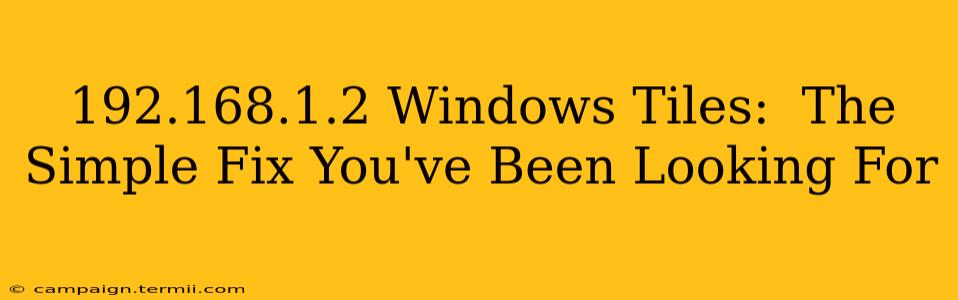 192.168.1.2 Windows Tiles: The Simple Fix You've Been Looking For

© campaign.termii.com